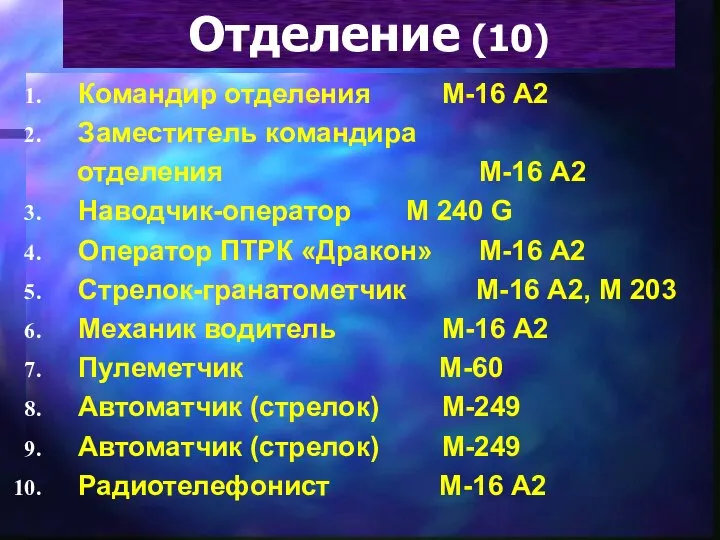 Отделение (10)

1. Командир отделения М-16 А2
2. Заместитель командира отделения М-16 А2
3. Наводчик-оператор М 240 G
4. Оператор ПТРК «Дракон» М-16 А2
5. Стрелок-гранатометчик М-16 А2, М 203
6. Механик водитель М-16 А2
7. Пулеметчик М-60
8. Автоматчик (стрелок) М-249
9. Автоматчик (стрелок) М-249
10. Радиотелефонист М-16 А2